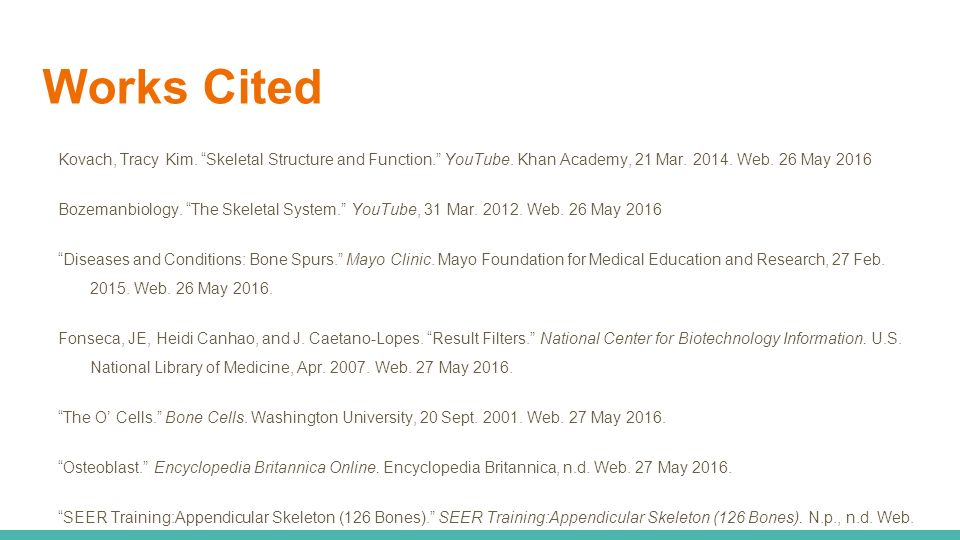 Works Cited

Kovach, Tracy Kim. “Skeletal Structure and Function.” YouTube. Khan Academy, 21 Mar. 2014. Web. 26 May 2016

Bozemanbiology. “The Skeletal System.” YouTube, 31 Mar. 2012. Web. 26 May 2016

“Diseases and Conditions: Bone Spurs.” Mayo Clinic. Mayo Foundation for Medical Education and Research, 27 Feb. 2015. Web. 26 May 2016.

Fonseca, JE, Heidi Canhao, and J. Caetano-Lopes. “Result Filters.” National Center for Biotechnology Information. U.S. National Library of Medicine, Apr. 2007. Web. 27 May 2016.

“The O’ Cells.” Bone Cells. Washington University, 20 Sept. 2001. Web. 27 May 2016.

“Osteoblast.” Encyclopedia Britannica Online. Encyclopedia Britannica, n.d. Web. 27 May 2016.

“SEER Training:Appendicular Skeleton (126 Bones).” SEER Training:Appendicular Skeleton (126 Bones). N.p., n.d. Web.